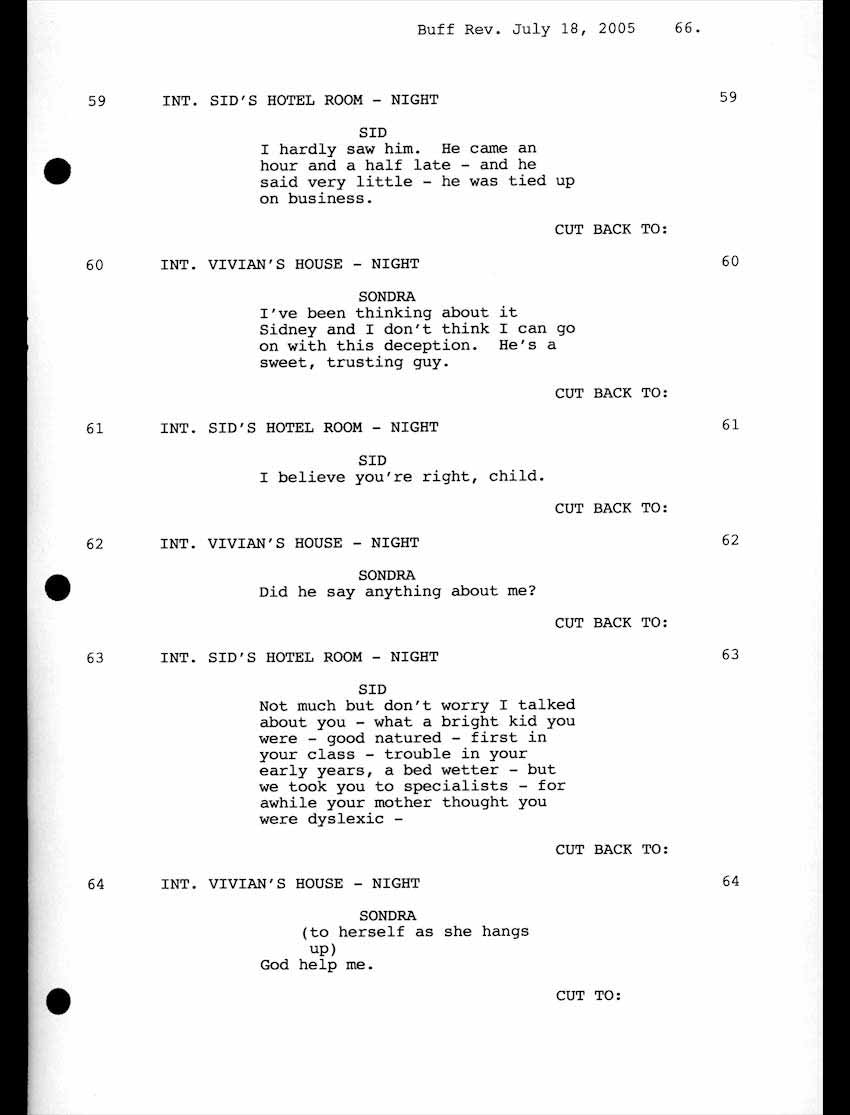 Buff Rev. July 18, 2005 66.

59 INT. SID'S HOTEL ROOM - NIGHT 59

SID
I hardly saw him. He came an hour and a half late - and he said very little - he was tied up on business.

CUT BACK TO:

60 INT. VIVIAN'S HOUSE - NIGHT 60

SONDRA
I've been thinking about it Sidney and I don't think I can go on with this deception. He's a sweet, trusting guy.

CUT BACK TO:

61 INT. SID'S HOTEL ROOM - NIGHT 61

SID
I believe you're right, child.

CUT BACK TO:

62 INT. VIVIAN'S HOUSE - NIGHT 62

SONDRA
Did he say anything about me?

CUT BACK TO:

63 INT. SID'S HOTEL ROOM - NIGHT 63

SID
Not much but don't worry I talked about you - what a bright kid you were - good natured - first in your class - trouble in your early years, a bed wetter - but we took you to specialists - for awhile your mother thought you were dyslexic -

CUT BACK TO:

64 INT. VIVIAN'S HOUSE - NIGHT 64

SONDRA
(to herself as she hangs up)
God help me.

CUT TO: